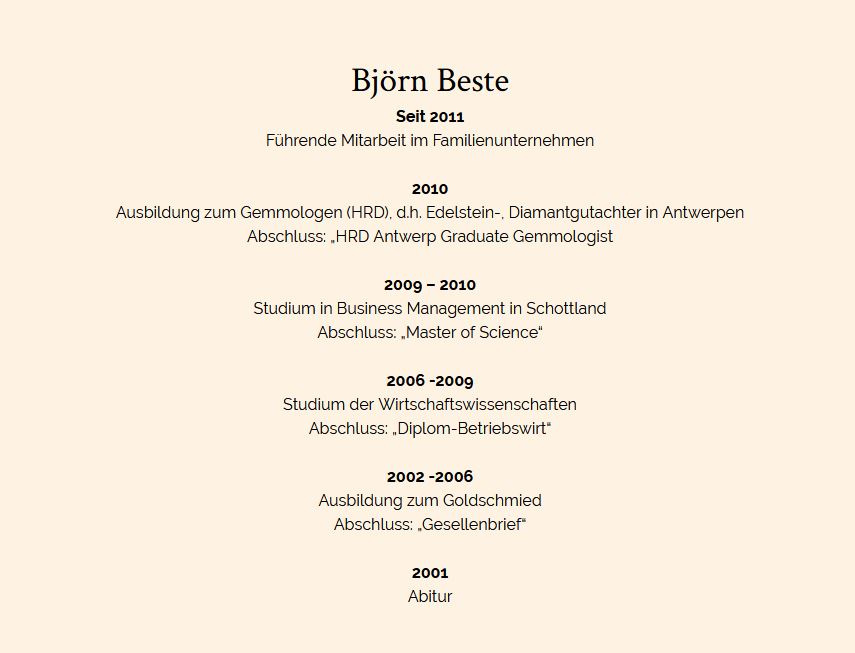 Björn Beste

Seit 2011
Führende Mitarbeit im Familienunternehmen

2010
Ausbildung zum Gemmologen (HRD), d.h. Edelstein-, Diamantgutachter in Antwerpen
Abschluss: „HRD Antwerp Graduate Gemmologist

2009 – 2010
Studium in Business Management in Schottland
Abschluss: „Master of Science“

2006 -2009
Studium der Wirtschaftswissenschaften
Abschluss: „Diplom-Betriebswirt“

2002 -2006
Ausbildung zum Goldschmied
Abschluss: „Gesellenbrief“

2001
Abitur